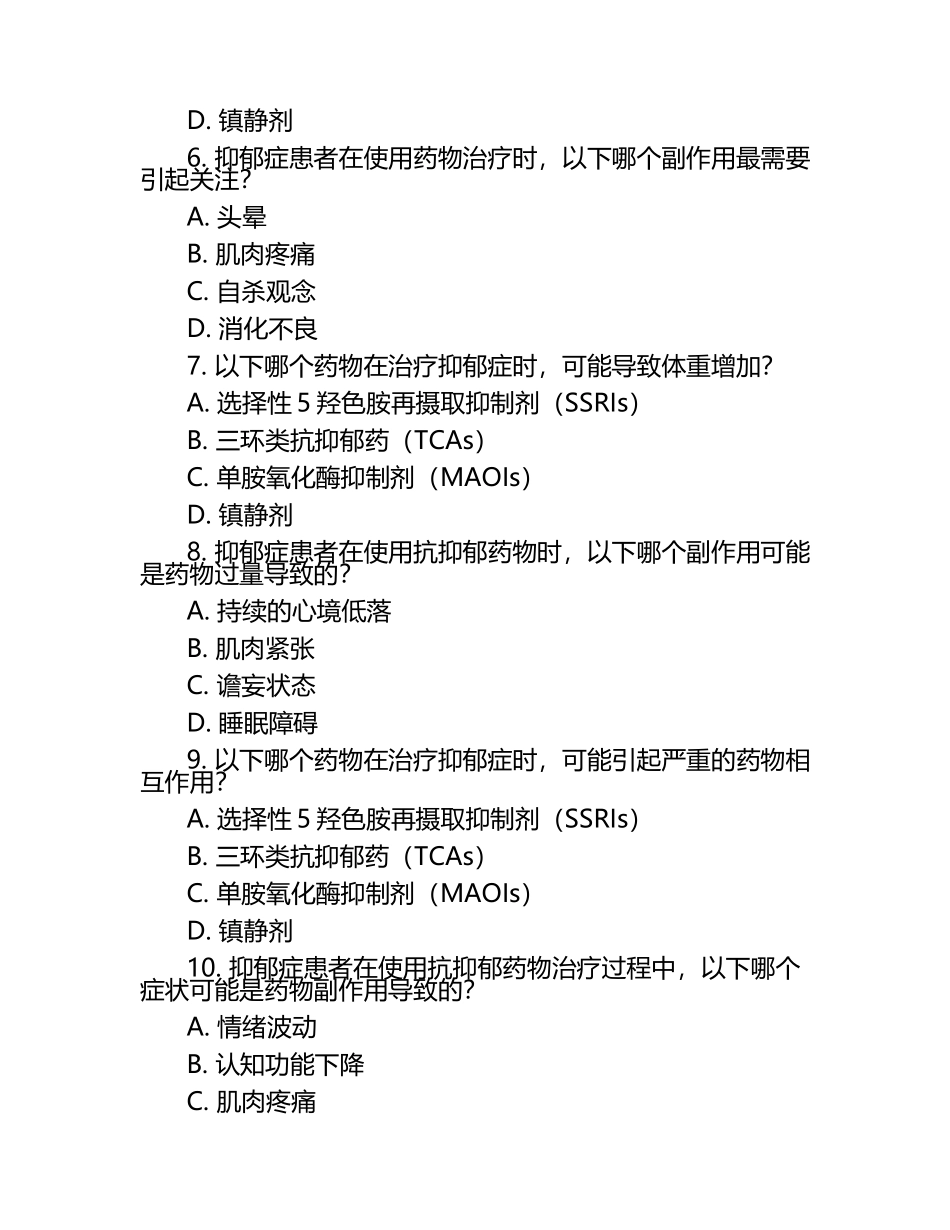 D. 镇静剂

6. 抑郁症患者在使用药物治疗时，以下哪个副作用最需要引起关注？

A. 头晕

B. 肌肉疼痛

C. 自杀观念

D. 消化不良

7. 以下哪个药物在治疗抑郁症时，可能导致体重增加？

A. 选择性 5 羟色胺再摄取抑制剂（SSRIs）

B. 三环类抗抑郁药（TCAs）

C. 单胺氧化酶抑制剂（MAOIs）

D. 镇静剂

8. 抑郁症患者在使用抗抑郁药物时，以下哪个副作用可能是药物过量导致的？

A. 持续的心境低落

B. 肌肉紧张

C. 谵妄状态

D. 睡眠障碍

9. 以下哪个药物在治疗抑郁症时，可能引起严重的药物相互作用？

A. 选择性 5 羟色胺再摄取抑制剂（SSRIs）

B. 三环类抗抑郁药（TCAs）

C. 单胺氧化酶抑制剂（MAOIs）

D. 镇静剂

10. 抑郁症患者在使用抗抑郁药物治疗过程中，以下哪个症状可能是药物副作用导致的？

A. 情绪波动

B. 认知功能下降

C. 肌肉疼痛